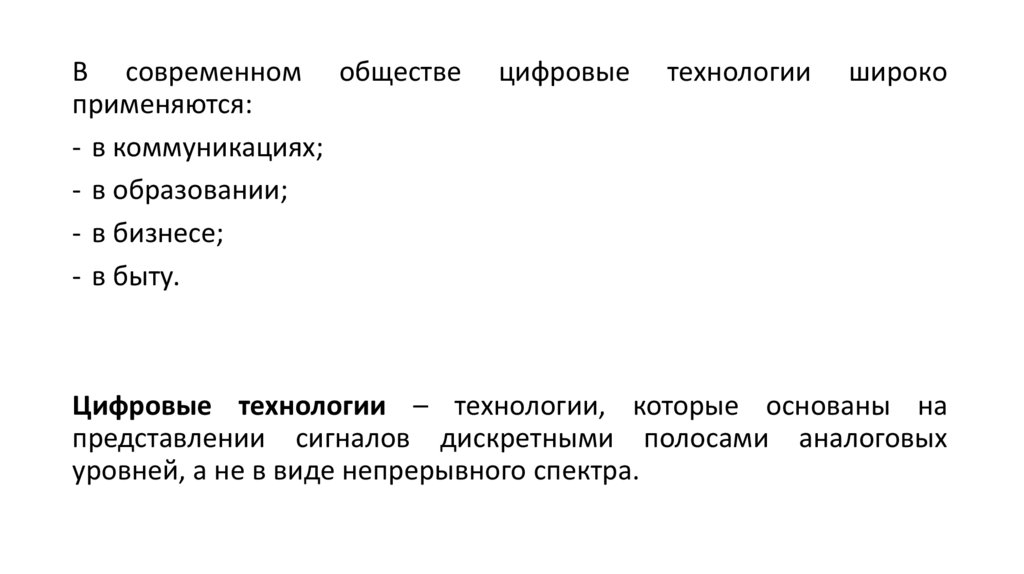 В современном обществе цифровые технологии широко применяются:

- в коммуникациях;

- в образовании;

- в бизнесе;

- в быту.

Цифровые технологии – технологии, которые основаны на представлении сигналов дискретными полосами аналоговых уровней, а не в виде непрерывного спектра.